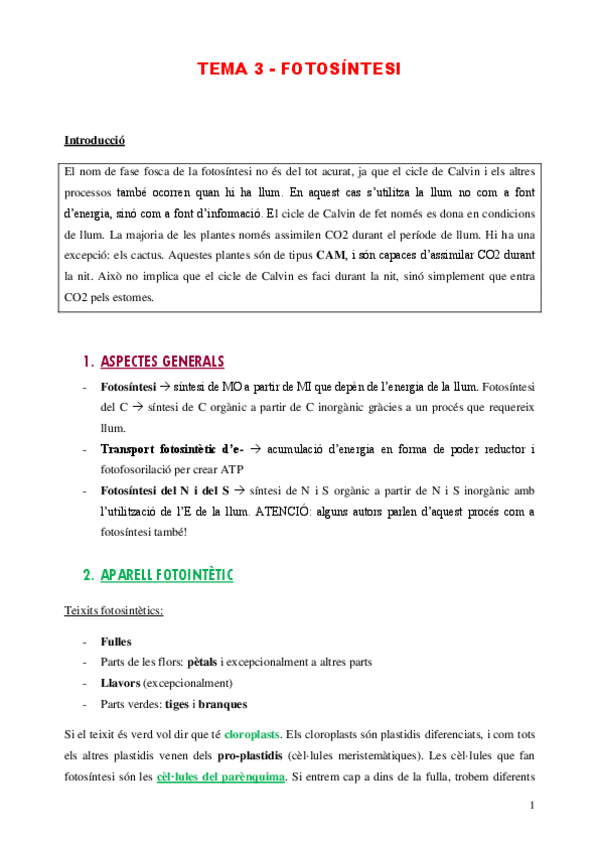 TEMA 3 - FOTOSÍNTESI

Introducció

El nom de fase fosca de la fotosíntesi no és del tot acurat, ja que el cicle de Calvin i els altres processos també ocorren quan hi ha llum. En aquest cas s'utilitza la llum no com a font d'energia, sinó com a font d'informació. El cicle de Calvin de fet només es dona en condicions de llum. La majoria de les plantes només assimilen CO2 durant el període de llum. Hi ha una excepció: els cactus. Aquestes plantes són de tipus CAM, i són capaces d'assimilar CO2 durant la nit. Això no implica que el cicle de Calvin es faci durant la nit, sinó simplement que entra CO2 pels estomes.

1. ASPECTES GENERALS

- Fotosíntesi → síntesi de MO a partir de MI que depèn de l'energia de la llum. Fotosíntesi del C → síntesi de C orgànic a partir de C inorgànic gràcies a un procés que requereix llum.
- Transport fotosintètic d'e- → acumulació d'energia en forma de poder reductor i fotofosorilació per crear ATP
- Fotosíntesi del N i del S → síntesi de N i S orgànic a partir de N i S inorgànic amb l'utilització de l'E de la llum. ATENCIÓ: alguns autors parlen d'aquest procés com a fotosíntesi també!

2. APARELL FOTOINTÈTIC

Teixits fotosintètics:

- Fulles
- Parts de les flors: pètals i excepcionalment a altres parts
- Llavors (excepcionalment)
- Parts verdes: tiges i branques

Si el teixit és verd vol dir que té cloroplasts. Els cloroplasts són plastidis diferenciats, i com tots els altres plastidis venen dels pro-plastidis (cèl·lules meristemàtiques). Les cèl·lules que fan fotosíntesi són les cèl·lules del parènquima. Si entrem cap a dins de la fulla, trobem diferents

1